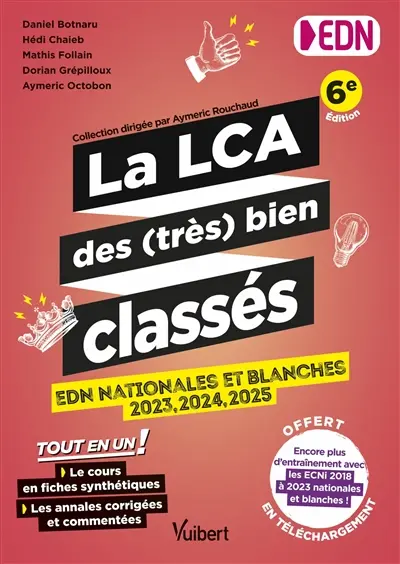 Daniel Botnaru
Hédi Chaieb
Mathis Follain
Dorian Grépilloux
Aymeric Octobon

EDN

6e
Édition

Collection dirigée par Aymeric Rouchaud

La LCA
des (très) bien
classés

EDN NATIONALES ET BLANCHES
2023, 2024, 2025

TOUT EN UN !
Le cours en fiches synthétiques
Les annales corrigées et commentées

OFFERT
Encore plus d'entraînement avec les ECNi 2018 à 2023 nationales et blanches !
EN TÉLÉCHARGEMENT

Vuibert